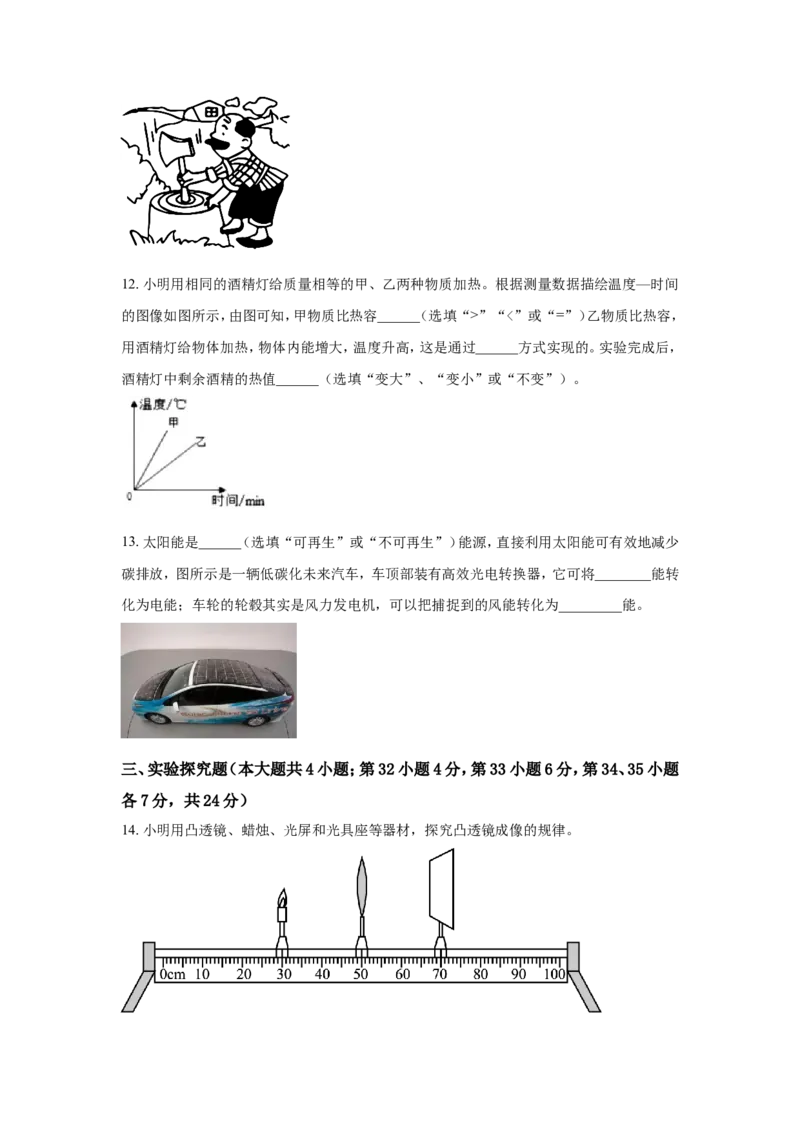 12.小明用相同的酒精灯给质量相等的甲、乙两种物质加热。根据测量数据描绘温度—时间的图像如图所示，由图可知，甲物质比热容____（选填“>”“<”或“=”）乙物质比热容，用酒精灯给物体加热，物体内能增大，温度升高，这是通过____方式实现的。实验完成后，酒精灯中剩余酒精的热值____（选填“变大”、“变小”或“不变”）。

温度/℃
甲
乙
0
时间/min

13.太阳能是____（选填“可再生”或“不可再生”）能源，直接利用太阳能可有效地减少碳排放，图所示是一辆低碳化未来汽车，车顶部装有高效光电转换器，它可将____能转化为电能；车轮的轮毂其实是风力发电机，可以把捕捉到的风能转化为____能。

三、实验探究题（本大题共4小题；第32小题4分，第33小题6分，第34、35小题各7分，共24分）

14.小明用凸透镜、蜡烛、光屏和光具座等器材，探究凸透镜成像的规律。

0cm 10 20 30 40 50 60 70 80 90 100